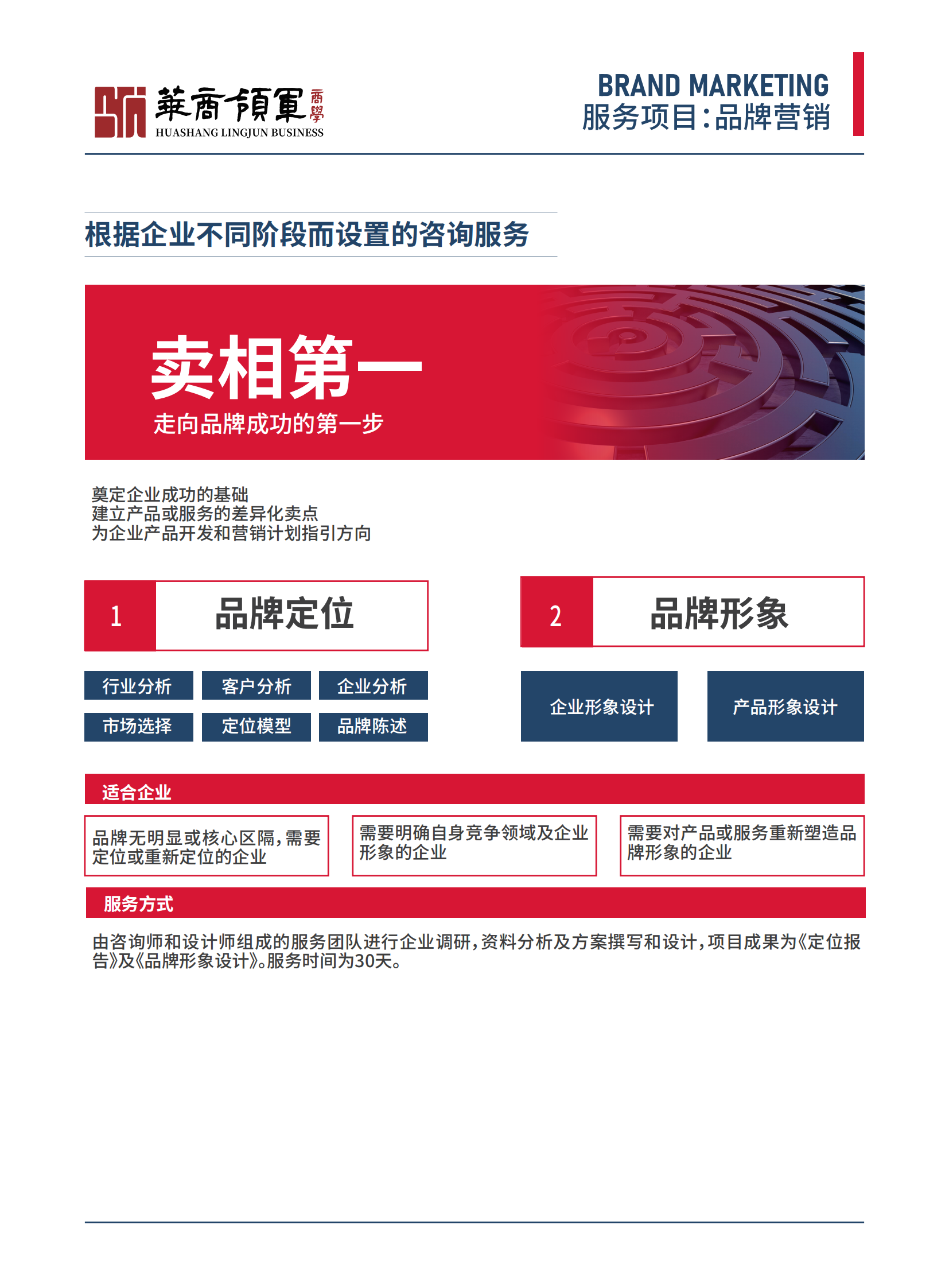 華商領軍 商學
HUASHANG LINGJUN BUSINESS

BRAND MARKETING
服务项目:品牌营销

根据企业不同阶段而设置的咨询服务

卖相第一
走向品牌成功的第一步

奠定企业成功的基础
建立产品或服务的差异化卖点
为企业产品开发和营销计划指引方向

1 品牌定位

行业分析 客户分析 企业分析
市场选择 定位模型 品牌陈述

2 品牌形象

企业形象设计 产品形象设计

适合企业

品牌无明显或核心区隔,需要定位或重新定位的企业

需要明确自身竞争领域及企业形象的企业

需要对产品或服务重新塑造品牌形象的企业

服务方式

由咨询师和设计师组成的服务团队进行企业调研,资料分析及方案撰写和设计,项目成果为《定位报告》及《品牌形象设计》。服务时间为30天。